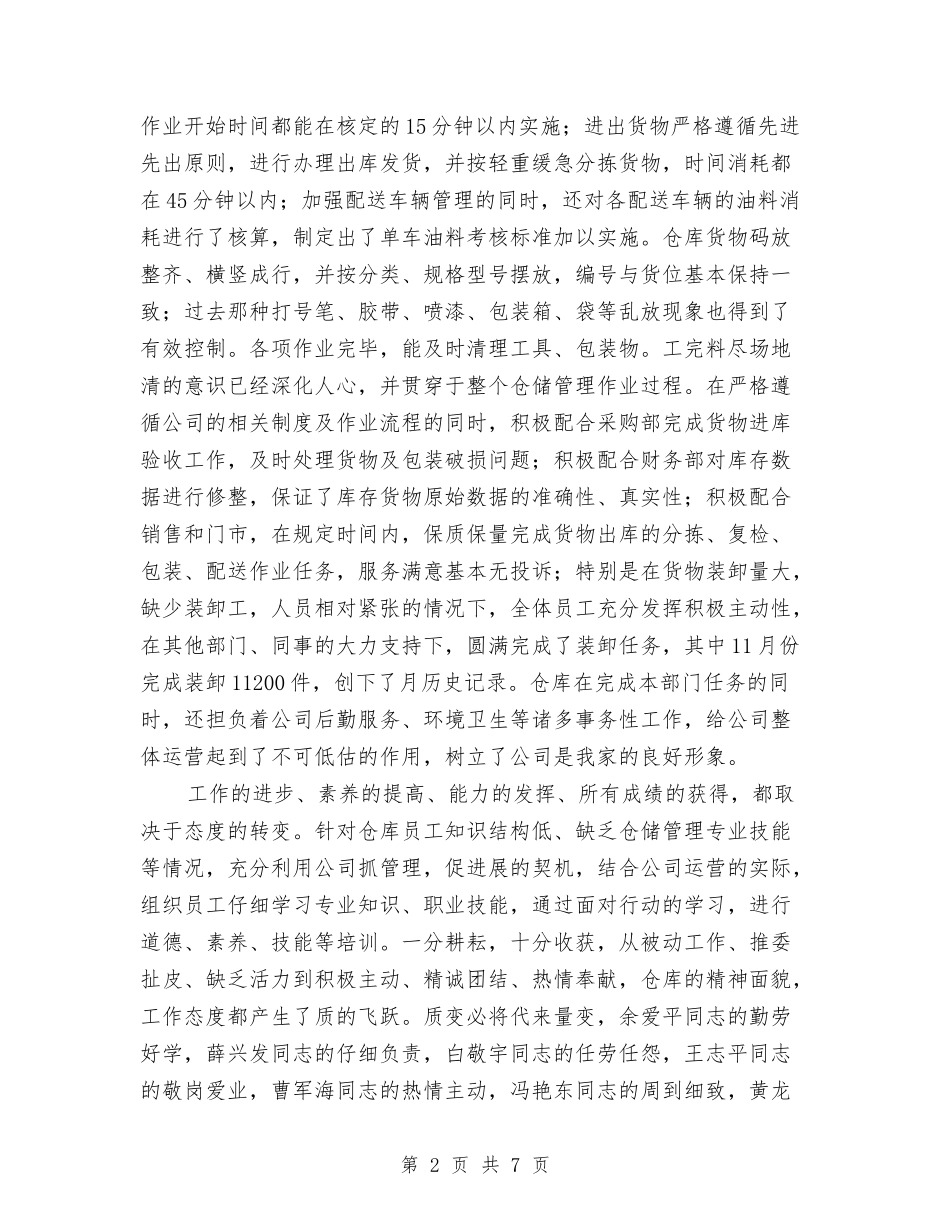 作业开始时间都能在核定的15分钟以内实施；进出货物严格遵循先进先出原则，进行办理出库发货，并按轻重缓急分拣货物，时间消耗都在45分钟以内；加强配送车辆管理的同时，还对各配送车辆的油料消耗进行了核算，制定出了单车油料考核标准加以实施。仓库货物码放整齐、横竖成行，并按分类、规格型号摆放，编号与货位基本保持一致；过去那种打号笔、胶带、喷漆、包装箱、袋等乱放现象也得到了有效控制。各项作业完毕，能及时清理工具、包装物。工完料尽场地清的意识已经深化人心，并贯穿于整个仓储管理作业过程。在严格遵循公司的相关制度及作业流程的同时，积极配合采购部完成货物进库验收工作，及时处理货物及包装破损问题；积极配合财务部对库存数据进行修整，保证了库存货物原始数据的准确性、真实性；积极配合销售和门市，在规定时间内，保质保量完成货物出库的分拣、复检、包装、配送作业任务，服务满意基本无投诉；特别是在货物装卸量大，缺少装卸工，人员相对紧张的情况下，全体员工充分发挥积极主动性，在其他部门、同事的大力支持下，圆满完成了装卸任务，其中11月份完成装卸11200件，创下了月历史记录。仓库在完成本部门任务的同时，还担负着公司后勤服务、环境卫生等诸多事务性工作，给公司整体运营起到了不可低估的作用，树立了公司是我家的良好形象。

工作的进步、素养的提高、能力的发挥、所有成绩的获得，都取决于态度的转变。针对仓库员工知识结构低、缺乏仓储管理专业技能等情况，充分利用公司抓管理，促进展的契机，结合公司运营的实际，组织员工仔细学习专业知识、职业技能，通过面对行动的学习，进行道德、素养、技能等培训。一分耕耘，十分收获，从被动工作、推委扯皮、缺乏活力到积极主动、精诚团结、热情奉献，仓库的精神面貌，工作态度都产生了质的飞跃。质变必将代来量变，余爱平同志的勤劳好学，薛兴发同志的仔细负责，白敬宇同志的任劳任怨，王志平同志的敬岗爱业，曹军海同志的热情主动，冯艳东同志的周到细致，黄龙

第 2 页 共 7 页